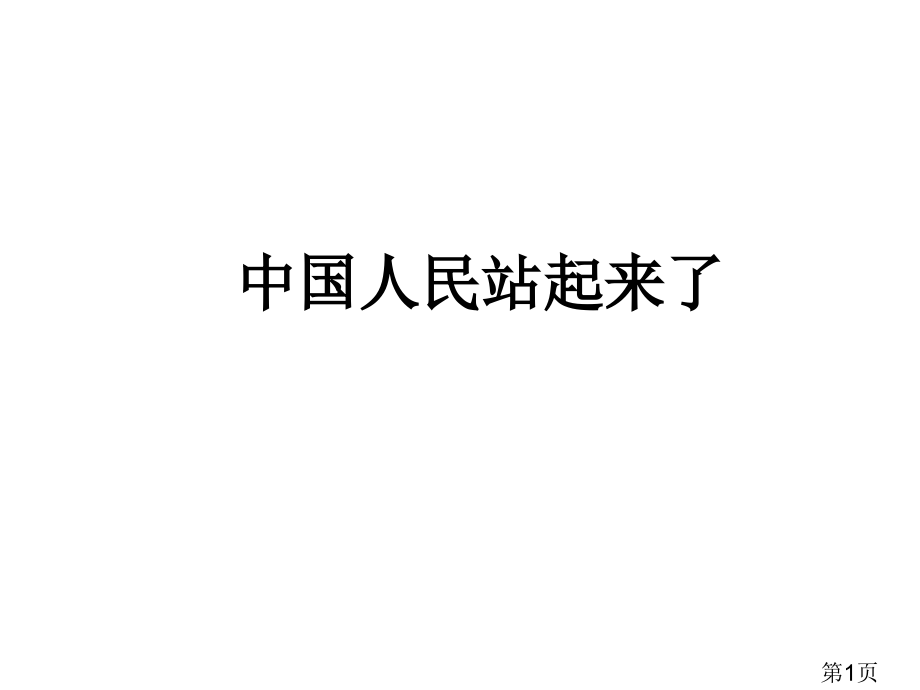 中国人民站起来了

第1页